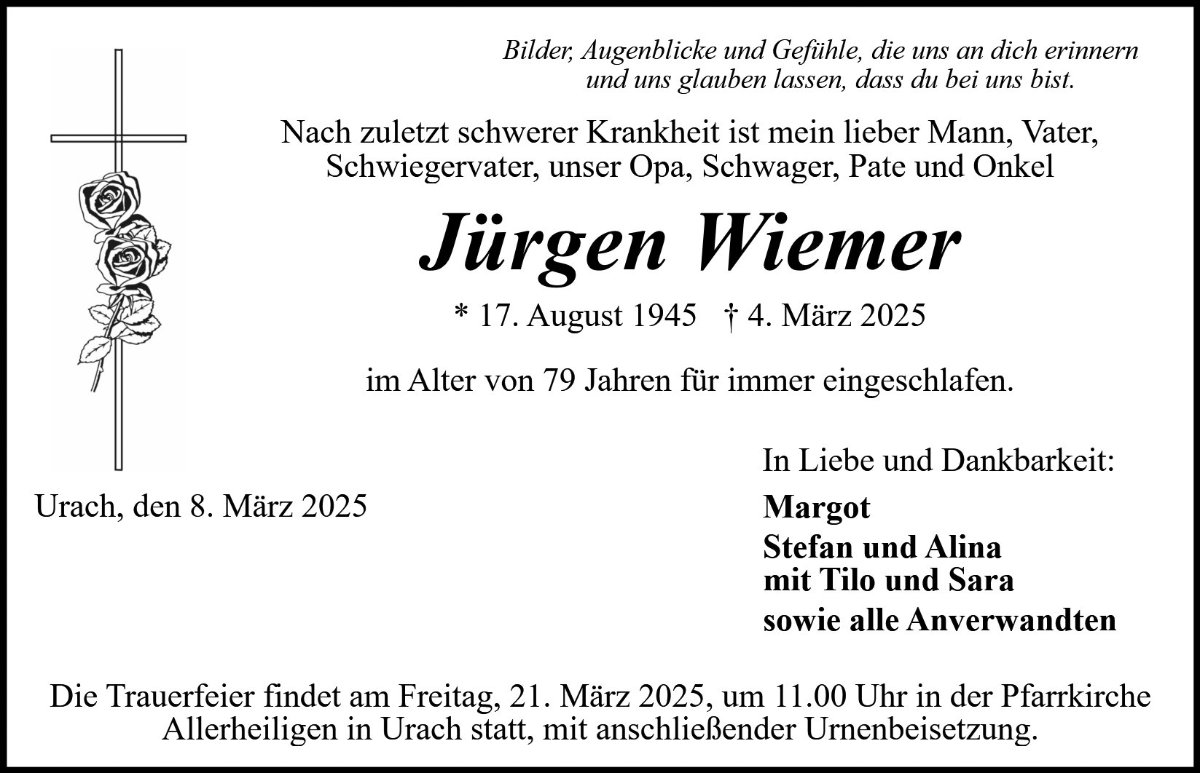 Bilder, Augenblicke und Gefühle, die uns an dich erinnern
und uns glauben lassen, dass du bei uns bist.

Nach zuletzt schwerer Krankheit ist mein lieber Mann, Vater, Schwiegervater, unser Opa, Schwager, Pate und Onkel

Jürgen Wiemer

* 17. August 1945 † 4. März 2025

im Alter von 79 Jahren für immer eingeschlafen.

Urach, den 8. März 2025

In Liebe und Dankbarkeit:

Margot
Stefan und Alina
mit Tilo und Sara
sowie alle Anverwandten

Die Trauerfeier findet am Freitag, 21. März 2025, um 11.00 Uhr in der Pfarrkirche Allerheiligen in Urach statt, mit anschließender Urnenbeisetzung.